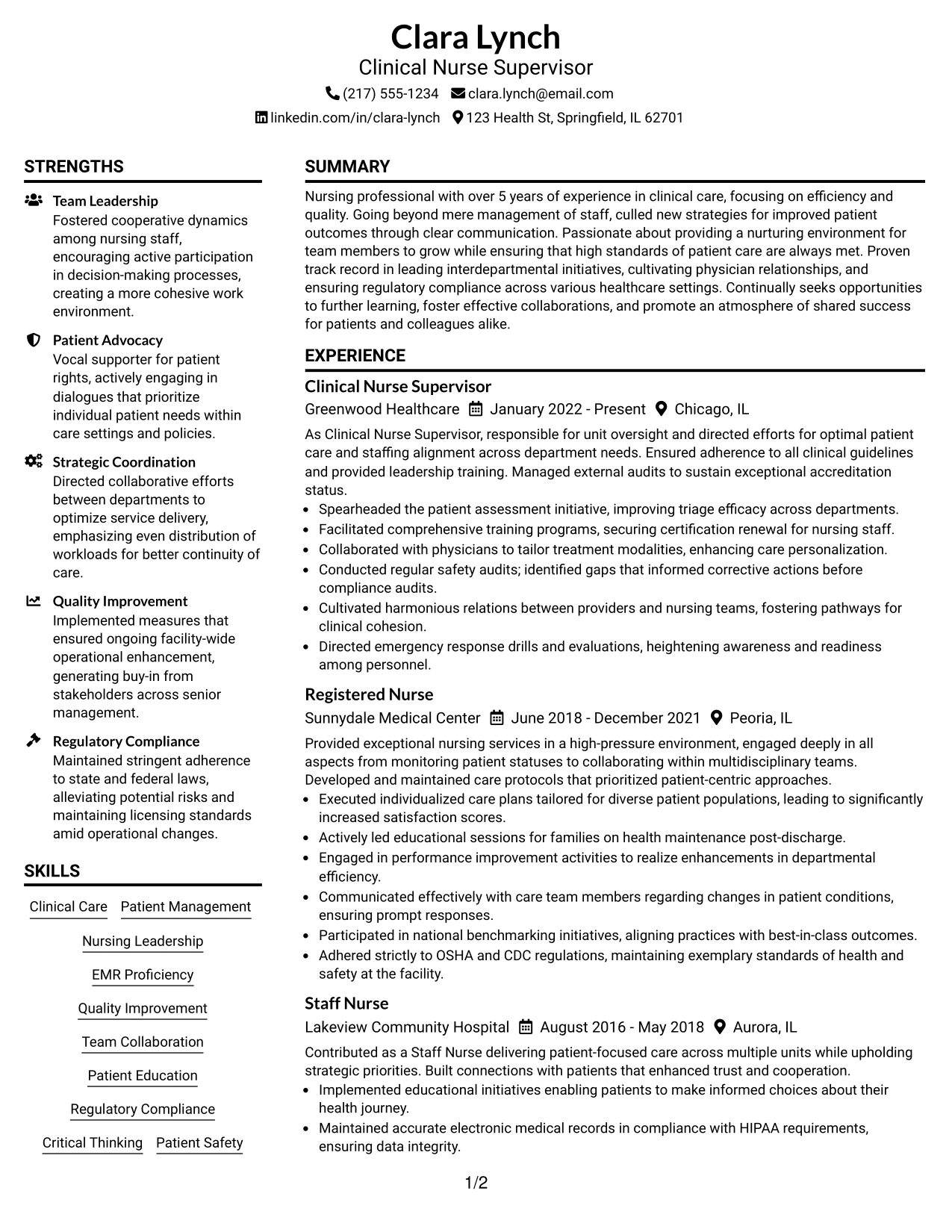 Clara Lynch
Clinical Nurse Supervisor
(217) 555-1234 clara.lynch@email.com
linkedin.com/in/clara-lynch 123 Health St, Springfield, IL 62701

STRENGTHS

Team Leadership
Fostered cooperative dynamics among nursing staff, encouraging active participation in decision-making processes, creating a more cohesive work environment.

Patient Advocacy
Vocal supporter for patient rights, actively engaging in dialogues that prioritize individual patient needs within care settings and policies.

Strategic Coordination
Directed collaborative efforts between departments to optimize service delivery, emphasizing even distribution of workloads for better continuity of care.

Quality Improvement
Implemented measures that ensured ongoing facility-wide operational enhancement, generating buy-in from stakeholders across senior management.

Regulatory Compliance
Maintained stringent adherence to state and federal laws, alleviating potential risks and maintaining licensing standards amid operational changes.

SKILLS

Clinical Care
Patient Management
Nursing Leadership
EMR Proficiency
Quality Improvement
Team Collaboration
Patient Education
Regulatory Compliance
Critical Thinking
Patient Safety

SUMMARY

Nursing professional with over 5 years of experience in clinical care, focusing on efficiency and quality. Going beyond mere management of staff, culled new strategies for improved patient outcomes through clear communication. Passionate about providing a nurturing environment for team members to grow while ensuring that high standards of patient care are always met. Proven track record in leading interdepartmental initiatives, cultivating physician relationships, and ensuring regulatory compliance across various healthcare settings. Continually seeks opportunities to further learning, foster effective collaborations, and promote an atmosphere of shared success for patients and colleagues alike.

EXPERIENCE

Clinical Nurse Supervisor
Greenwood Healthcare January 2022 - Present Chicago, IL

As Clinical Nurse Supervisor, responsible for unit oversight and directed efforts for optimal patient care and staffing alignment across department needs. Ensured adherence to all clinical guidelines and provided leadership training. Managed external audits to sustain exceptional accreditation status.
• Spearheaded the patient assessment initiative, improving triage efficacy across departments.
• Facilitated comprehensive training programs, securing certification renewal for nursing staff.
• Collaborated with physicians to tailor treatment modalities, enhancing care personalization.
• Conducted regular safety audits; identified gaps that informed corrective actions before compliance audits.
• Cultivated harmonious relations between providers and nursing teams, fostering pathways for clinical cohesion.
• Directed emergency response drills and evaluations, heightening awareness and readiness among personnel.

Registered Nurse
Sunnydale Medical Center June 2018 - December 2021 Peoria, IL

Provided exceptional nursing services in a high-pressure environment, engaged deeply in all aspects from monitoring patient statuses to collaborating within multidisciplinary teams. Developed and maintained care protocols that prioritized patient-centric approaches.
• Executed individualized care plans tailored for diverse patient populations, leading to significantly increased satisfaction scores.
• Actively led educational sessions for families on health maintenance post-discharge.
• Engaged in performance improvement activities to realize enhancements in departmental efficiency.
• Communicated effectively with care team members regarding changes in patient conditions, ensuring prompt responses.
• Participated in national benchmarking initiatives, aligning practices with best-in-class outcomes.
• Adhered strictly to OSHA and CDC regulations, maintaining exemplary standards of health and safety at the facility.

Staff Nurse
Lakeview Community Hospital August 2016 - May 2018 Aurora, IL

Contributed as a Staff Nurse delivering patient-focused care across multiple units while upholding strategic priorities. Built connections with patients that enhanced trust and cooperation.
• Implemented educational initiatives enabling patients to make informed choices about their health journey.
• Maintained accurate electronic medical records in compliance with HIPAA requirements, ensuring data integrity.

1/2